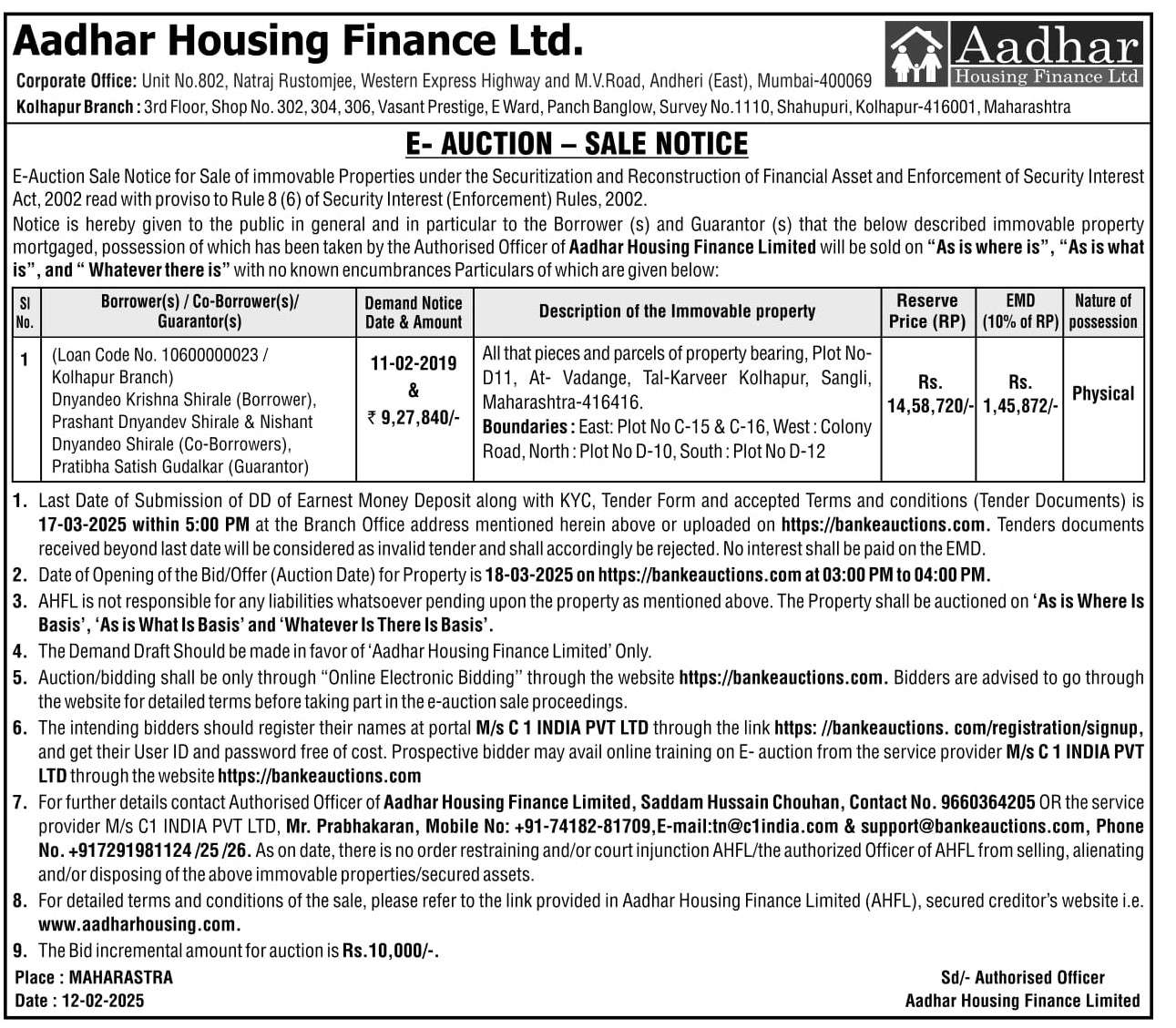 Aadhar Housing Finance Ltd.

Aadhar Housing Finance Ltd

Corporate Office: Unit No.802, Natraj Rustomjee, Western Express Highway and M.V.Road, Andheri (East), Mumbai-400069
Kolhapur Branch : 3rd Floor, Shop No. 302, 304, 306, Vasant Prestige, E Ward, Panch Banglow, Survey No.1110, Shahupuri, Kolhapur-416001, Maharashtra

E- AUCTION – SALE NOTICE

E-Auction Sale Notice for Sale of immovable Properties under the Securitization and Reconstruction of Financial Asset and Enforcement of Security Interest Act, 2002 read with proviso to Rule 8 (6) of Security Interest (Enforcement) Rules, 2002.

Notice is hereby given to the public in general and in particular to the Borrower (s) and Guarantor (s) that the below described immovable property mortgaged, possession of which has been taken by the Authorised Officer of Aadhar Housing Finance Limited will be sold on "As is where is", "As is what is", and " Whatever there is" with no known encumbrances Particulars of which are given below:

| Sl No. | Borrower(s) / Co-Borrower(s)/ Guarantor(s) | Demand Notice Date & Amount | Description of the Immovable property | Reserve Price (RP) | EMD (10% of RP) | Nature of possession |
|---|---|---|---|---|---|---|
| 1 | (Loan Code No. 10600000023 / Kolhapur Branch) Dnyandeo Krishna Shirale (Borrower), Prashant Dnyandev Shirale & Nishant Dnyandeo Shirale (Co-Borrowers), Pratibha Satish Gudalkar (Guarantor) | 11-02-2019 & ₹ 9,27,840/- | All that pieces and parcels of property bearing, Plot No-D11, At- Vadange, Tal-Karveer Kolhapur, Sangli, Maharashtra-416416. Boundaries : East: Plot No C-15 & C-16, West : Colony Road, North : Plot No D-10, South : Plot No D-12 | Rs. 14,58,720/- | Rs. 1,45,872/- | Physical |

1. Last Date of Submission of DD of Earnest Money Deposit along with KYC, Tender Form and accepted Terms and conditions (Tender Documents) is 17-03-2025 within 5:00 PM at the Branch Office address mentioned herein above or uploaded on https://bankeauctions.com. Tenders documents received beyond last date will be considered as invalid tender and shall accordingly be rejected. No interest shall be paid on the EMD.
2. Date of Opening of the Bid/Offer (Auction Date) for Property is 18-03-2025 on https://bankeauctions.com at 03:00 PM to 04:00 PM.
3. AHFL is not responsible for any liabilities whatsoever pending upon the property as mentioned above. The Property shall be auctioned on 'As is Where Is Basis', 'As is What Is Basis' and 'Whatever Is There Is Basis'.
4. The Demand Draft Should be made in favor of 'Aadhar Housing Finance Limited' Only.
5. Auction/bidding shall be only through "Online Electronic Bidding" through the website https://bankeauctions.com. Bidders are advised to go through the website for detailed terms before taking part in the e-auction sale proceedings.
6. The intending bidders should register their names at portal M/s C 1 INDIA PVT LTD through the link https: //bankeauctions. com/registration/signup, and get their User ID and password free of cost. Prospective bidder may avail online training on E- auction from the service provider M/s C 1 INDIA PVT LTD through the website https://bankeauctions.com
7. For further details contact Authorised Officer of Aadhar Housing Finance Limited, Saddam Hussain Chouhan, Contact No. 9660364205 OR the service provider M/s C1 INDIA PVT LTD, Mr. Prabhakaran, Mobile No: +91-74182-81709,E-mail:tn@c1india.com & support@bankeauctions.com, Phone No. +917291981124 /25 /26. As on date, there is no order restraining and/or court injunction AHFL/the authorized Officer of AHFL from selling, alienating and/or disposing of the above immovable properties/secured assets.
8. For detailed terms and conditions of the sale, please refer to the link provided in Aadhar Housing Finance Limited (AHFL), secured creditor's website i.e. www.aadharhousing.com.
9. The Bid incremental amount for auction is Rs.10,000/-.

Place : MAHARASTRA
Date : 12-02-2025

Sd/- Authorised Officer
Aadhar Housing Finance Limited